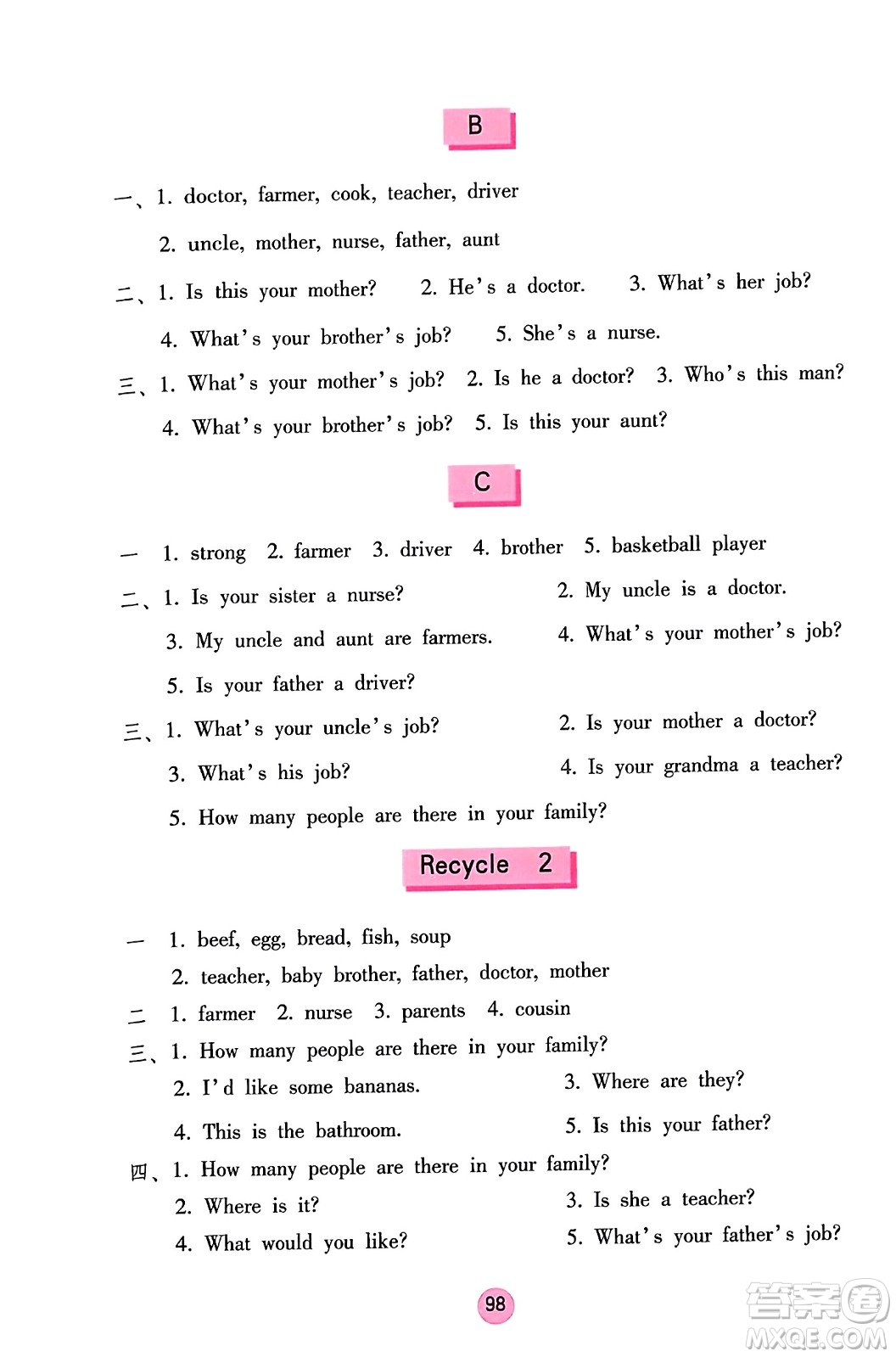 B

一、1. doctor, farmer, cook, teacher, driver

2. uncle, mother, nurse, father, aunt

二、1. Is this your mother? 2. He's a doctor. 3. What's her job?

4. What's your brother's job? 5. She's a nurse.

三、1. What's your mother's job? 2. Is he a doctor? 3. Who's this man?

4. What's your brother's job? 5. Is this your aunt?

C

一 1. strong 2. farmer 3. driver 4. brother 5. basketball player

二、1. Is your sister a nurse? 2. My uncle is a doctor.

3. My uncle and aunt are farmers. 4. What's your mother's job?

5. Is your father a driver?

三、1. What's your uncle's job? 2. Is your mother a doctor?

3. What's his job? 4. Is your grandma a teacher?

5. How many people are there in your family?

Recycle 2

一 1. beef, egg, bread, fish, soup

2. teacher, baby brother, father, doctor, mother

二 1. farmer 2. nurse 3. parents 4. cousin

三、1. How many people are there in your family?

2. I'd like some bananas. 3. Where are they?

4. This is the bathroom. 5. Is this your father?

四、1. How many people are there in your family?

2. Where is it? 3. Is she a teacher?

4. What would you like? 5. What's your father's job?

98

答案圈 MXQE.COM